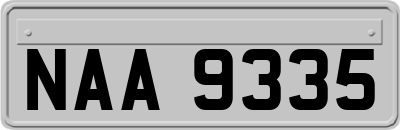 NAA 9335